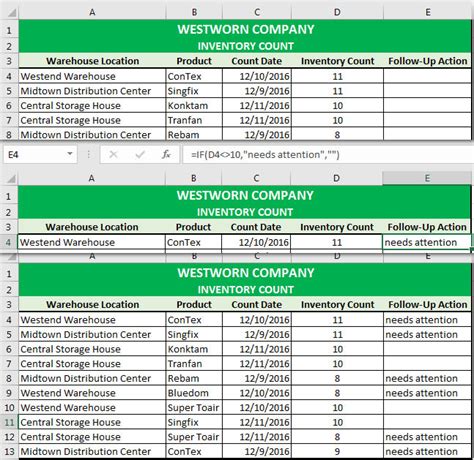 | | A | B | C | D | E |
|---|---|---|---|---|---|
| 1 | WESTWORN COMPANY | | | | |
| 2 | INVENTORY COUNT | | | | |
| 3 | Warehouse Location | Product | Count Date | Inventory Count | Follow-Up Action |
| 4 | Westend Warehouse | ConTex | 12/10/2016 | 11 | |
| 5 | Midtown Distribution Center | Singfix | 12/9/2016 | 11 | |
| 6 | Central Storage House | Konktam | 12/11/2016 | 10 | |
| 7 | Central Storage House | Tranfan | 12/11/2016 | 10 | |
| 8 | Midtown Distribution Center | Rebam | 12/9/2016 | 8 | |

E4 $f_x$ =IF(D4<>10,"needs attention","")

| | A | B | C | D | E |
|---|---|---|---|---|---|
| 1 | WESTWORN COMPANY | | | | |
| 2 | INVENTORY COUNT | | | | |
| 3 | Warehouse Location | Product | Count Date | Inventory Count | Follow-Up Action |
| 4 | Westend Warehouse | ConTex | 12/10/2016 | 11 | needs attention |

| | A | B | C | D | E |
|---|---|---|---|---|---|
| 1 | WESTWORN COMPANY | | | | |
| 2 | INVENTORY COUNT | | | | |
| 3 | Warehouse Location | Product | Count Date | Inventory Count | Follow-Up Action |
| 4 | Westend Warehouse | ConTex | 12/10/2016 | 11 | needs attention |
| 5 | Midtown Distribution Center | Singfix | 12/9/2016 | 11 | needs attention |
| 6 | Central Storage House | Konktam | 12/11/2016 | 10 | |
| 7 | Central Storage House | Tranfan | 12/11/2016 | 10 | |
| 8 | Midtown Distribution Center | Rebam | 12/9/2016 | 8 | needs attention |
| 9 | Westend Warehouse | Bluedom | 12/10/2016 | 8 | needs attention |
| 10 | Westend Warehouse | Super Toair | 12/10/2016 | 10 | |
| 11 | Central Storage House | Singfix | 12/11/2016 | 10 | |
| 12 | Central Storage House | Super Toair | 12/11/2016 | 8 | needs attention |
| 13 | Midtown Distribution Center | ConTex | 12/9/2016 | 9 | needs attention |